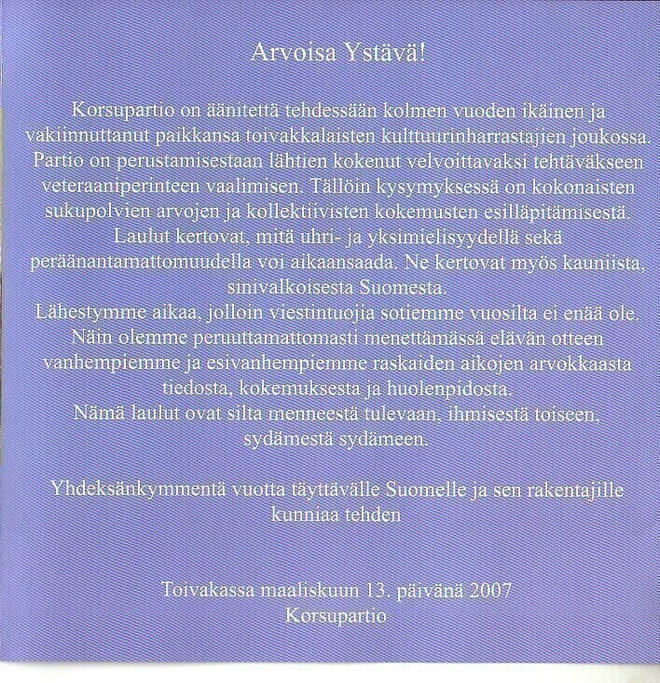 Arvoisa Ystävä!

Korsupartio on äänitettä tehdessään kolmen vuoden ikäinen ja vakiinnuttanut paikkansa toivakkalaisten kulttuurinharrastajien joukossa. Partio on perustamisestaan lähtien kokenut velvoittavaksi tehtäväkseen veteraaniperinteen vaalimisen. Tällöin kysymyksessä on kokonaisten sukupolvien arvojen ja kollektiivisten kokemusten esilläpitämisestä. Laulut kertovat, mitä uhri- ja yksimielisyydellä sekä peräänantamattomuudella voi aikaansaada. Ne kertovat myös kauniista, sinivalkoisesta Suomesta.
Lähestymme aikaa, jolloin viestintuojia sotiemme vuosilta ei enää ole. Näin olemme peruuttamattomasti menettämässä elävän otteen vanhempiemme ja esivanhempiemme raskaiden aikojen arvokkaasta tiedosta, kokemuksesta ja huolenpidosta.
Nämä laulut ovat silta menneestä tulevaan, ihmisestä toiseen, sydämestä sydämeen.

Yhdeksänkymmentä vuotta täyttävälle Suomelle ja sen rakentajille kunniaa tehden

Toivakassa maaliskuun 13. päivänä 2007
Korsupartio